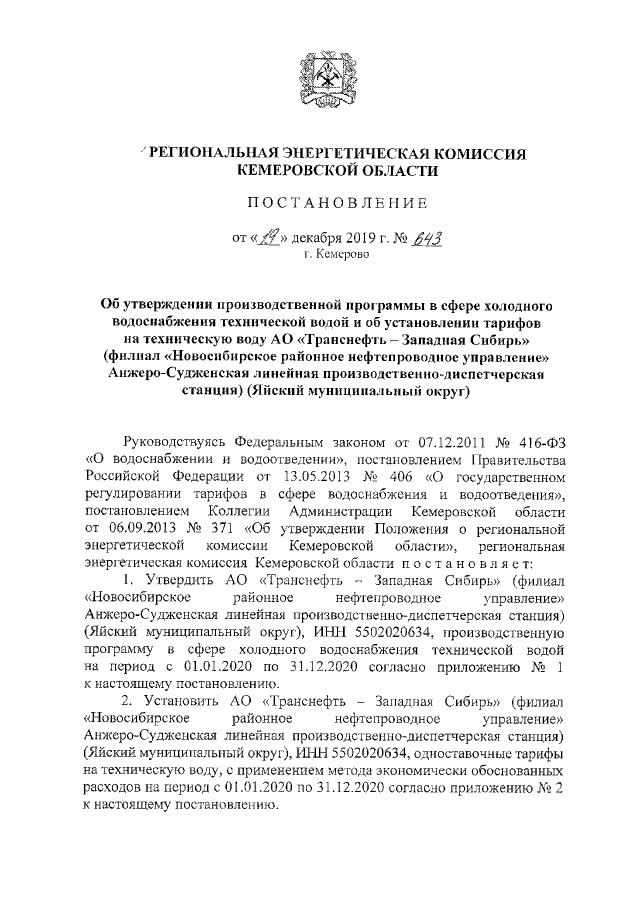 РЕГИОНАЛЬНАЯ ЭНЕРГЕТИЧЕСКАЯ КОМИССИЯ КЕМЕРОВСКОЙ ОБЛАСТИ

ПОСТАНОВЛЕНИЕ

от «19» декабря 2019 г. № 643
г. Кемерово

Об утверждении производственной программы в сфере холодного водоснабжения технической водой и об установлении тарифов на техническую воду АО «Транснефть – Западная Сибирь» (филиал «Новосибирское районное нефтепроводное управление» Анжеро-Судженская линейная производственно-диспетчерская станция) (Яйский муниципальный округ)

Руководствуясь Федеральным законом от 07.12.2011 № 416-ФЗ «О водоснабжении и водоотведении», постановлением Правительства Российской Федерации от 13.05.2013 № 406 «О государственном регулировании тарифов в сфере водоснабжения и водоотведения», постановлением Коллегии Администрации Кемеровской области от 06.09.2013 № 371 «Об утверждении Положения о региональной энергетической комиссии Кемеровской области», региональная энергетическая комиссия Кемеровской области постановляет:

1. Утвердить АО «Транснефть – Западная Сибирь» (филиал «Новосибирское районное нефтепроводное управление» Анжеро-Судженская линейная производственно-диспетчерская станция) (Яйский муниципальный округ), ИНН 5502020634, производственную программу в сфере холодного водоснабжения технической водой на период с 01.01.2020 по 31.12.2020 согласно приложению № 1 к настоящему постановлению.

2. Установить АО «Транснефть – Западная Сибирь» (филиал «Новосибирское районное нефтепроводное управление» Анжеро-Судженская линейная производственно-диспетчерская станция) (Яйский муниципальный округ), ИНН 5502020634, одноставочные тарифы на техническую воду, с применением метода экономически обоснованных расходов на период с 01.01.2020 по 31.12.2020 согласно приложению № 2 к настоящему постановлению.